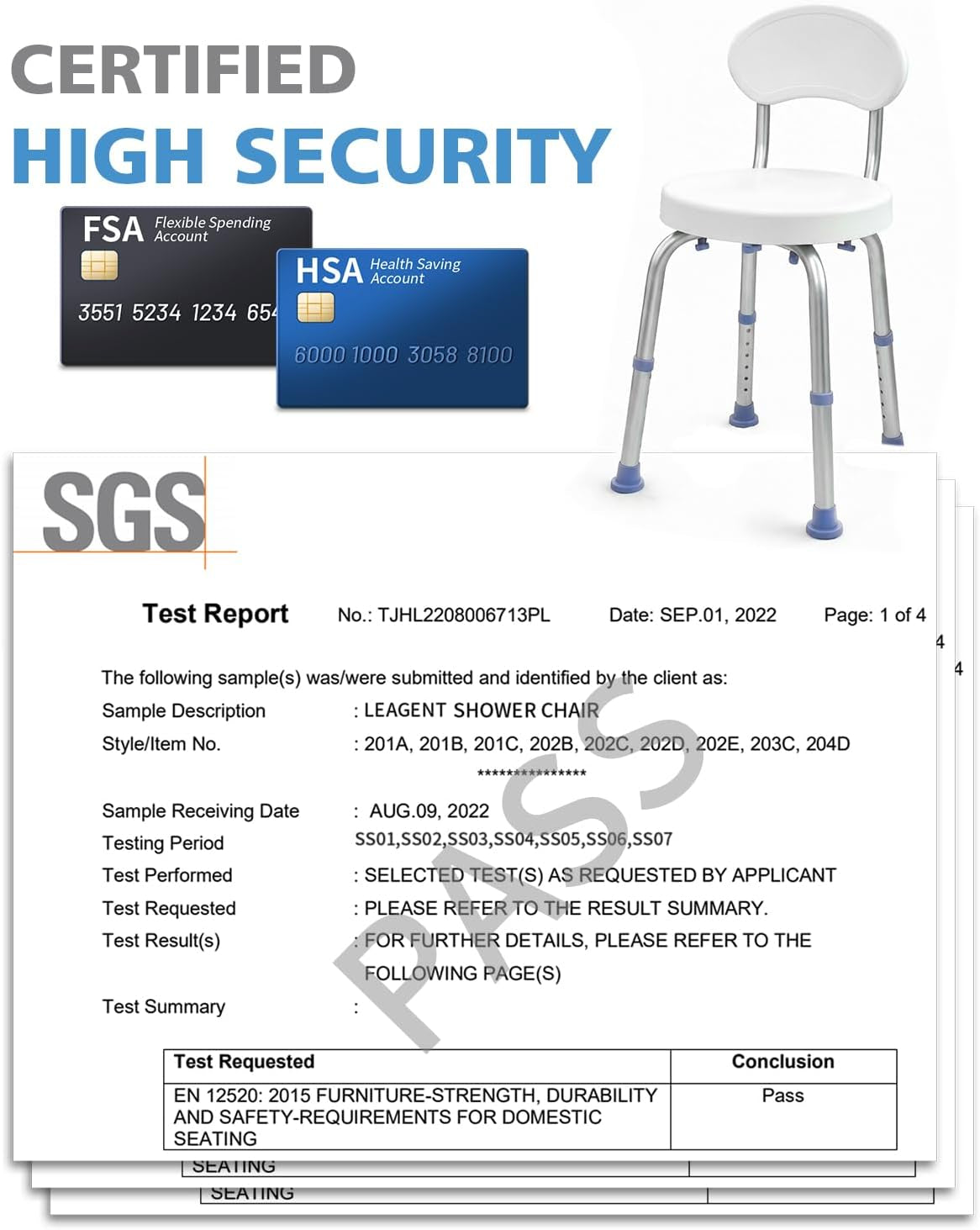 CERTIFIED
HIGH SECURITY

FSA Flexible Spending Account
3551 5234 1234 654

HSA Health Saving Account
6000 1000 3058 8100

SGS

Test Report No.: TJHL2208006713PL Date: SEP.01, 2022 Page: 1 of 4

The following sample(s) was/were submitted and identified by the client as:

Sample Description : LEAGENT SHOWER CHAIR
Style/Item No. : 201A, 201B, 201C, 202B, 202C, 202D, 202E, 203C, 204D
***************
Sample Receiving Date : AUG.09, 2022
Testing Period SS01,SS02,SS03,SS04,SS05,SS06,SS07
Test Performed : SELECTED TEST(S) AS REQUESTED BY APPLICANT
Test Requested : PLEASE REFER TO THE RESULT SUMMARY.
Test Result(s) : FOR FURTHER DETAILS, PLEASE REFER TO THE FOLLOWING PAGE(S)
Test Summary :

| Test Requested | Conclusion |
|---|---|
| EN 12520: 2015 FURNITURE-STRENGTH, DURABILITY AND SAFETY-REQUIREMENTS FOR DOMESTIC SEATING | Pass |

SEATING

SEATING

PASS